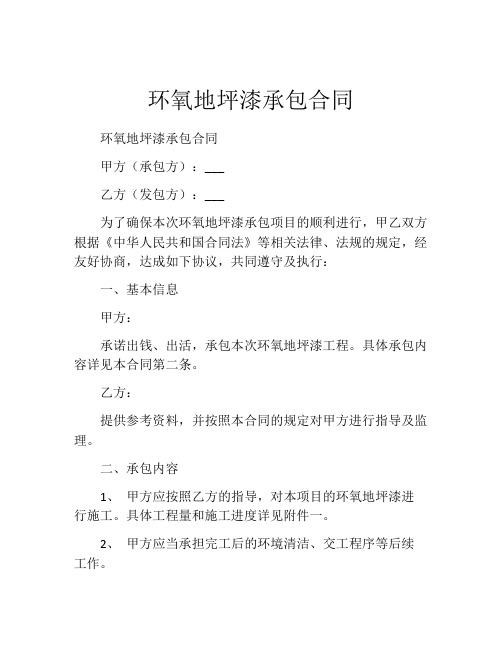 环氧地坪漆承包合同

环氧地坪漆承包合同

甲方（承包方）：___

乙方（发包方）：___

为了确保本次环氧地坪漆承包项目的顺利进行，甲乙双方根据《中华人民共和国合同法》等相关法律、法规的规定，经友好协商，达成如下协议，共同遵守及执行：

一、基本信息

甲方：

承诺出钱、出活，承包本次环氧地坪漆工程。具体承包内容详见本合同第二条。

乙方：

提供参考资料，并按照本合同的规定对甲方进行指导及监理。

二、承包内容

1、 甲方应按照乙方的指导，对本项目的环氧地坪漆进行施工。具体工程量和施工进度详见附件一。

2、 甲方应当承担完工后的环境清洁、交工程序等后续工作。